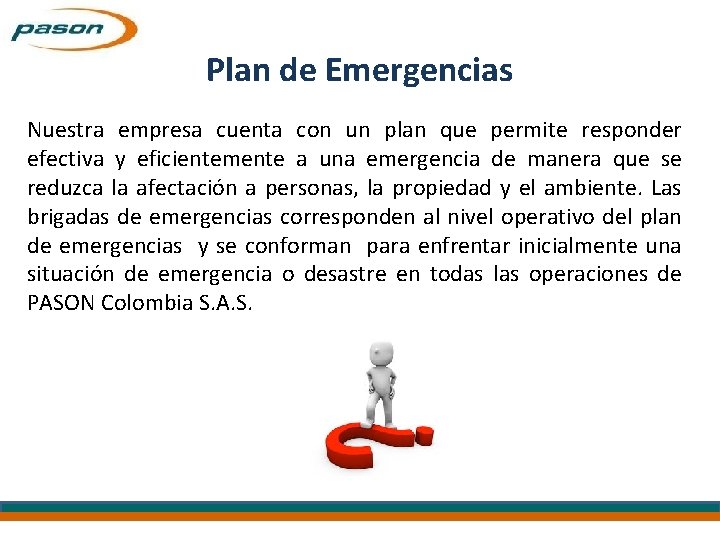 pason

Plan de Emergencias

Nuestra empresa cuenta con un plan que permite responder efectiva y eficientemente a una emergencia de manera que se reduzca la afectación a personas, la propiedad y el ambiente. Las brigadas de emergencias corresponden al nivel operativo del plan de emergencias y se conforman para enfrentar inicialmente una situación de emergencia o desastre en todas las operaciones de PASON Colombia S.A.S.